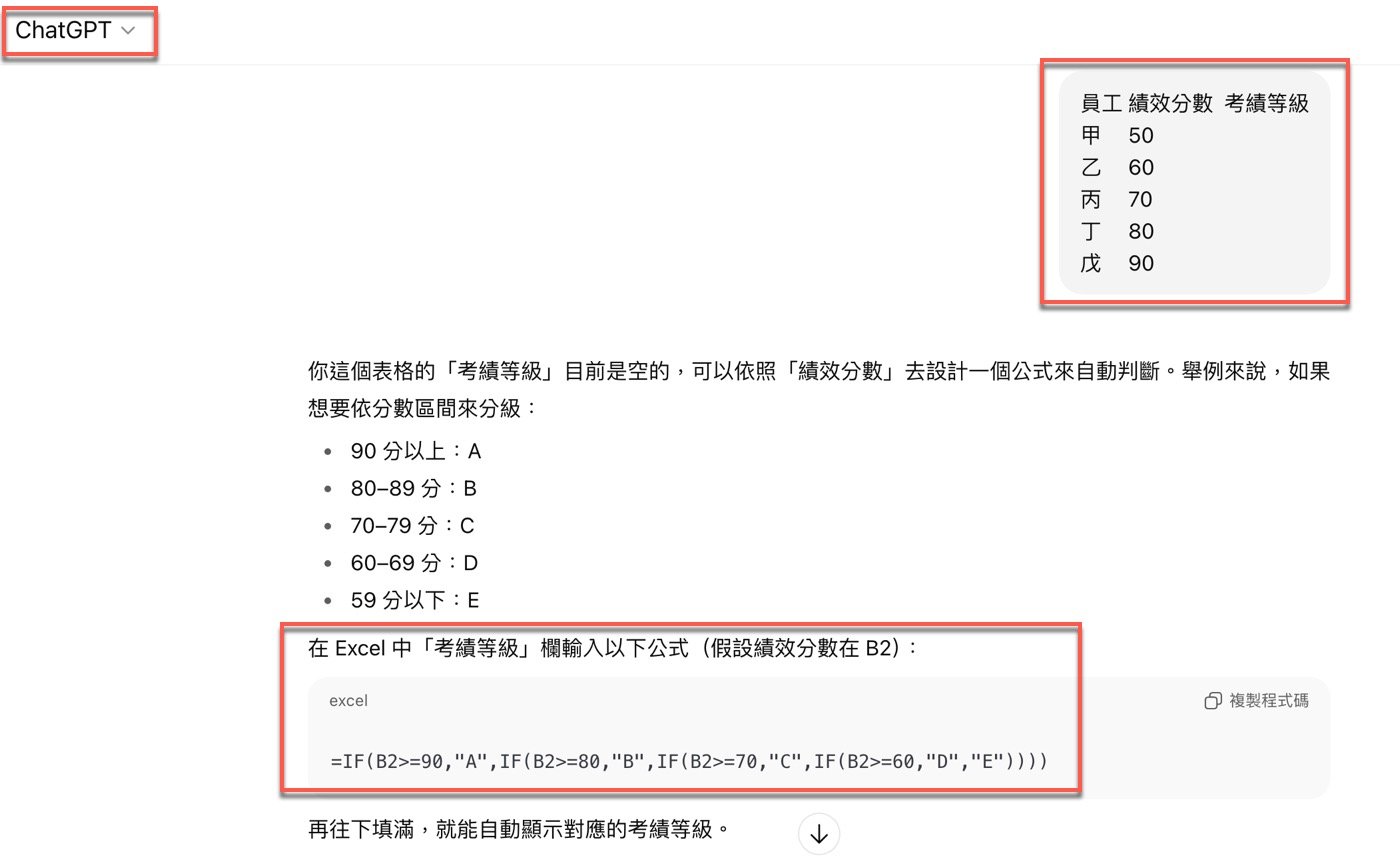 ChatGPT

員工 績效分數 考績等級
甲 50
乙 60
丙 70
丁 80
戊 90

你這個表格的「考績等級」目前是空的，可以依照「績效分數」去設計一個公式來自動判斷。舉例來說，如果想要依分數區間來分級：

- 90 分以上：A
- 80–89 分：B
- 70–79 分：C
- 60–69 分：D
- 59 分以下：E

在 Excel 中「考績等級」欄輸入以下公式（假設績效分數在 B2）：

excel

複製程式碼

=IF(B2>=90,"A",IF(B2>=80,"B",IF(B2>=70,"C",IF(B2>=60,"D","E"))))

再往下填滿，就能自動顯示對應的考績等級。